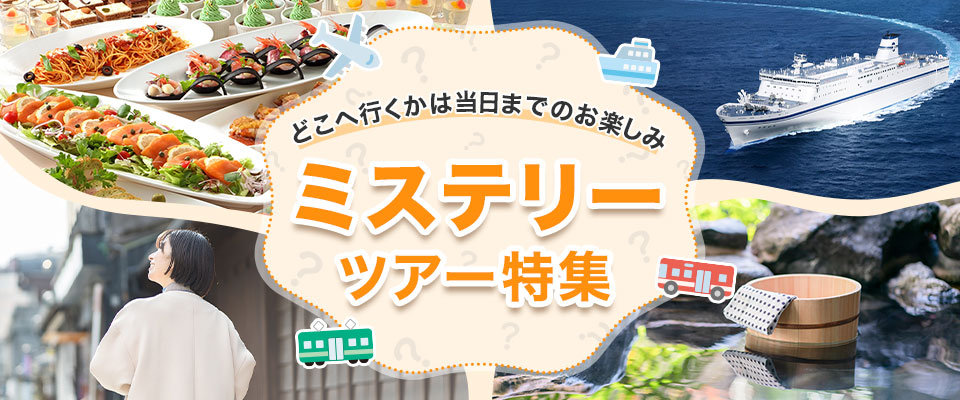 どこへ行くかは当日までのお楽しみ

ミステリー
ツアー特集